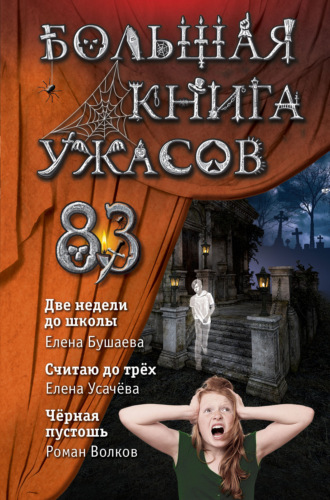 БОЛЬШАЯ КНИГА УЖАСОВ

83

Две недели до школы
Елена Бушаева

Считаю до трёх
Елена Усачёва

Чёрная пустошь
Роман Волков